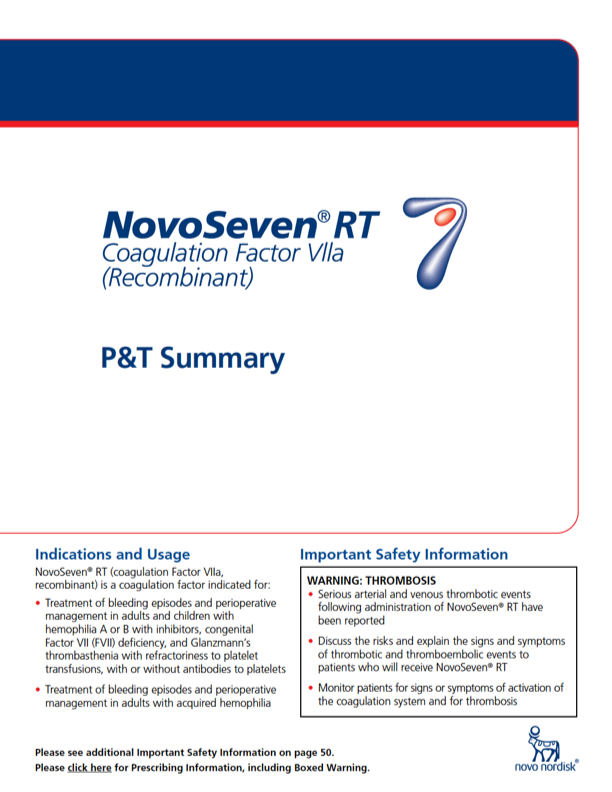 NovoSeven® RT
Coagulation Factor VIIa (Recombinant)

P&T Summary

Indications and Usage

NovoSeven® RT (coagulation Factor VIIa, recombinant) is a coagulation factor indicated for:

• Treatment of bleeding episodes and perioperative management in adults and children with hemophilia A or B with inhibitors, congenital Factor VII (FVII) deficiency, and Glanzmann's thrombasthenia with refractoriness to platelet transfusions, with or without antibodies to platelets

• Treatment of bleeding episodes and perioperative management in adults with acquired hemophilia

Important Safety Information

WARNING: THROMBOSIS

• Serious arterial and venous thrombotic events following administration of NovoSeven® RT have been reported

• Discuss the risks and explain the signs and symptoms of thrombotic and thromboembolic events to patients who will receive NovoSeven® RT

• Monitor patients for signs or symptoms of activation of the coagulation system and for thrombosis

Please see additional Important Safety Information on page 50.
Please click here for Prescribing Information, including Boxed Warning.

novo nordisk®